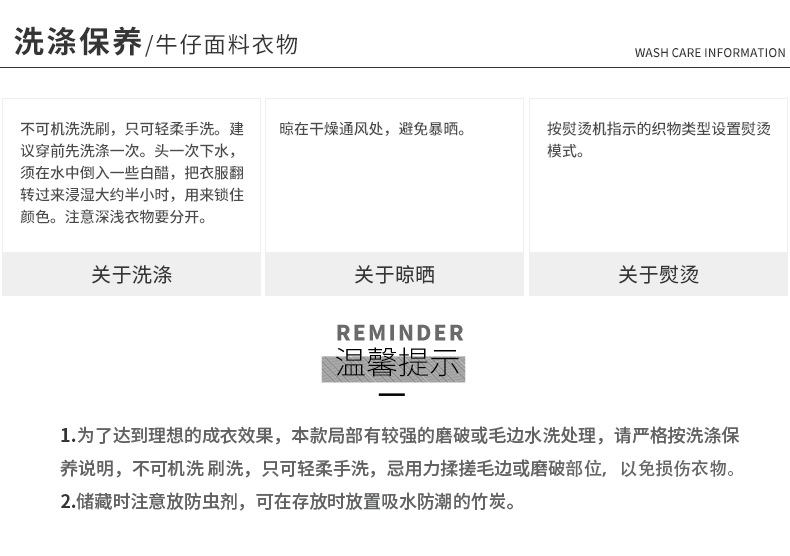 洗涤保养/牛仔面料衣物

WASH CARE INFORMATION

不可机洗洗刷，只可轻柔手洗。建议穿前先洗涤一次。头一次下水，须在水中倒入一些白醋，把衣服翻转过来浸湿大约半小时，用来锁住颜色。注意深浅衣物要分开。

关于洗涤

晾在干燥通风处，避免暴晒。

关于晾晒

按熨烫机指示的织物类型设置熨烫模式。

关于熨烫

REMINDER
温馨提示

1.为了达到理想的成衣效果，本款局部有较强的磨破或毛边水洗处理，请严格按洗涤保养说明，不可机洗 刷洗，只可轻柔手洗，忌用力揉搓毛边或磨破部位，以免损伤衣物。
2.储藏时注意放防虫剂，可在存放时放置吸水防潮的竹炭。